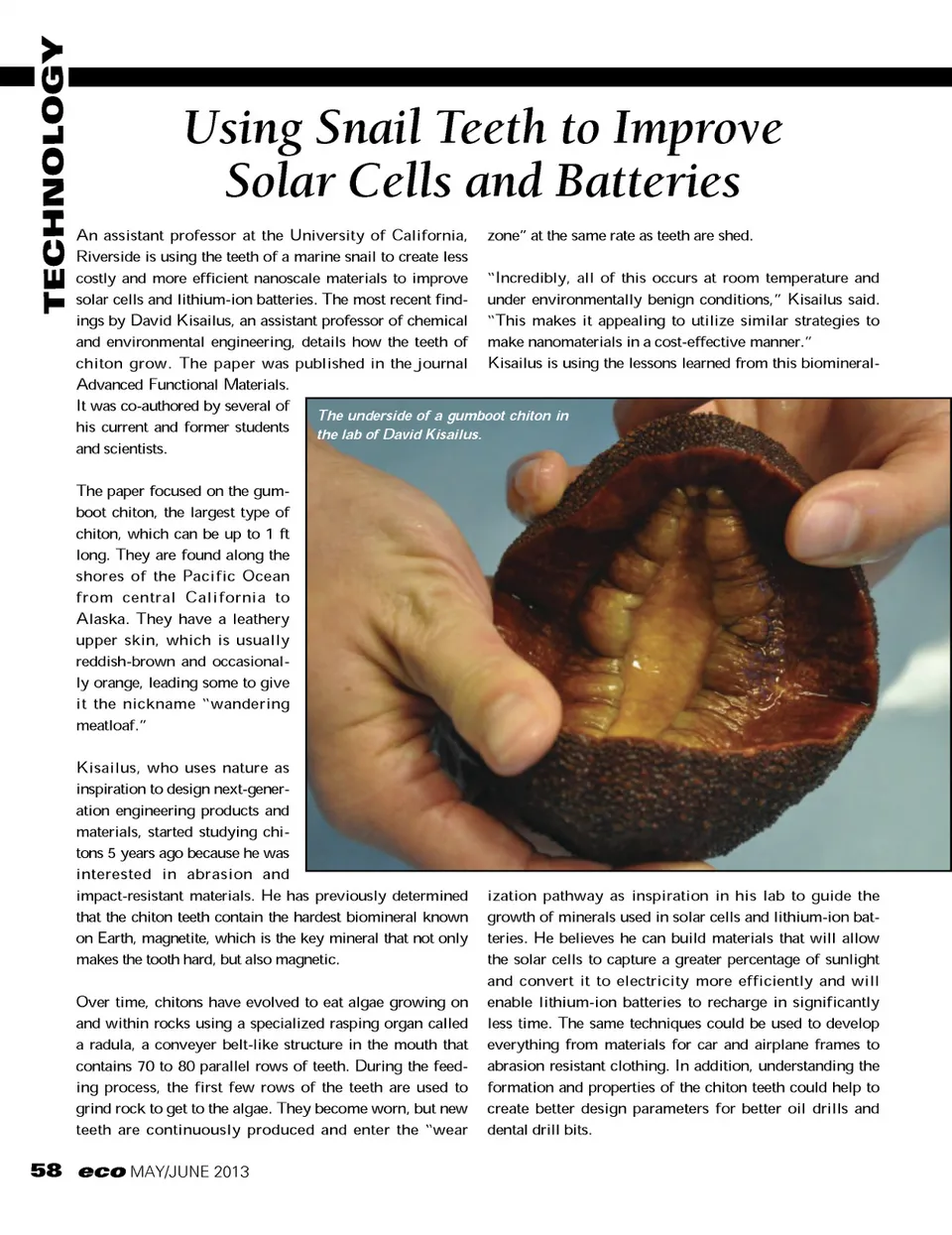 TECHNOLOGY

Using Snail Teeth to Improve Solar Cells and Batteries

An assistant professor at the University of California, Riverside is using the teeth of a marine snail to create less costly and more efficient nanoscale materials to improve solar cells and lithium-ion batteries. The most recent findings by David Kisailus, an assistant professor of chemical and environmental engineering, details how the teeth of chiton grow. The paper was published in the journal Advanced Functional Materials. It was co-authored by several of his current and former students and scientists.

The paper focused on the gumboot chiton, the largest type of chiton, which can be up to 1 ft long. They are found along the shores of the Pacific Ocean from central California to Alaska. They have a leathery upper skin, which is usually reddish-brown and occasionally orange, leading some to give it the nickname "wandering meatloaf."

Kisailus, who uses nature as inspiration to design next-generation engineering products and materials, started studying chitons 5 years ago because he was interested in abrasion and impact-resistant materials. He has previously determined that the chiton teeth contain the hardest biomineral known on Earth, magnetite, which is the key mineral that not only makes the tooth hard, but also magnetic.

Over time, chitons have evolved to eat algae growing on and within rocks using a specialized rasping organ called a radula, a conveyer belt-like structure in the mouth that contains 70 to 80 parallel rows of teeth. During the feeding process, the first few rows of the teeth are used to grind rock to get to the algae. They become worn, but new teeth are continuously produced and enter the "wear zone" at the same rate as teeth are shed.

"Incredibly, all of this occurs at room temperature and under environmentally benign conditions," Kisailus said. "This makes it appealing to utilize similar strategies to make nanomaterials in a cost-effective manner."
Kisailus is using the lessons learned from this biomineralization pathway as inspiration in his lab to guide the growth of minerals used in solar cells and lithium-ion batteries. He believes he can build materials that will allow the solar cells to capture a greater percentage of sunlight and convert it to electricity more efficiently and will enable lithium-ion batteries to recharge in significantly less time. The same techniques could be used to develop everything from materials for car and airplane frames to abrasion resistant clothing. In addition, understanding the formation and properties of the chiton teeth could help to create better design parameters for better oil drills and dental drill bits.

The underside of a gumboot chiton in the lab of David Kisailus.

58 eco MAY/JUNE 2013